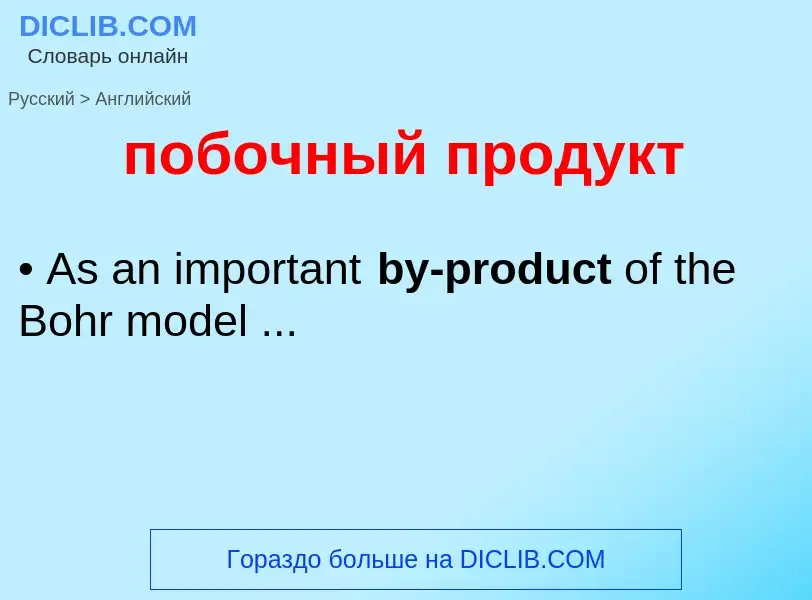 DICLIB.COM
Словарь онлайн

Русский > Английский

побочный продукт

• As an important by-product of the Bohr model ...

Гораздо больше на DICLIB.COM